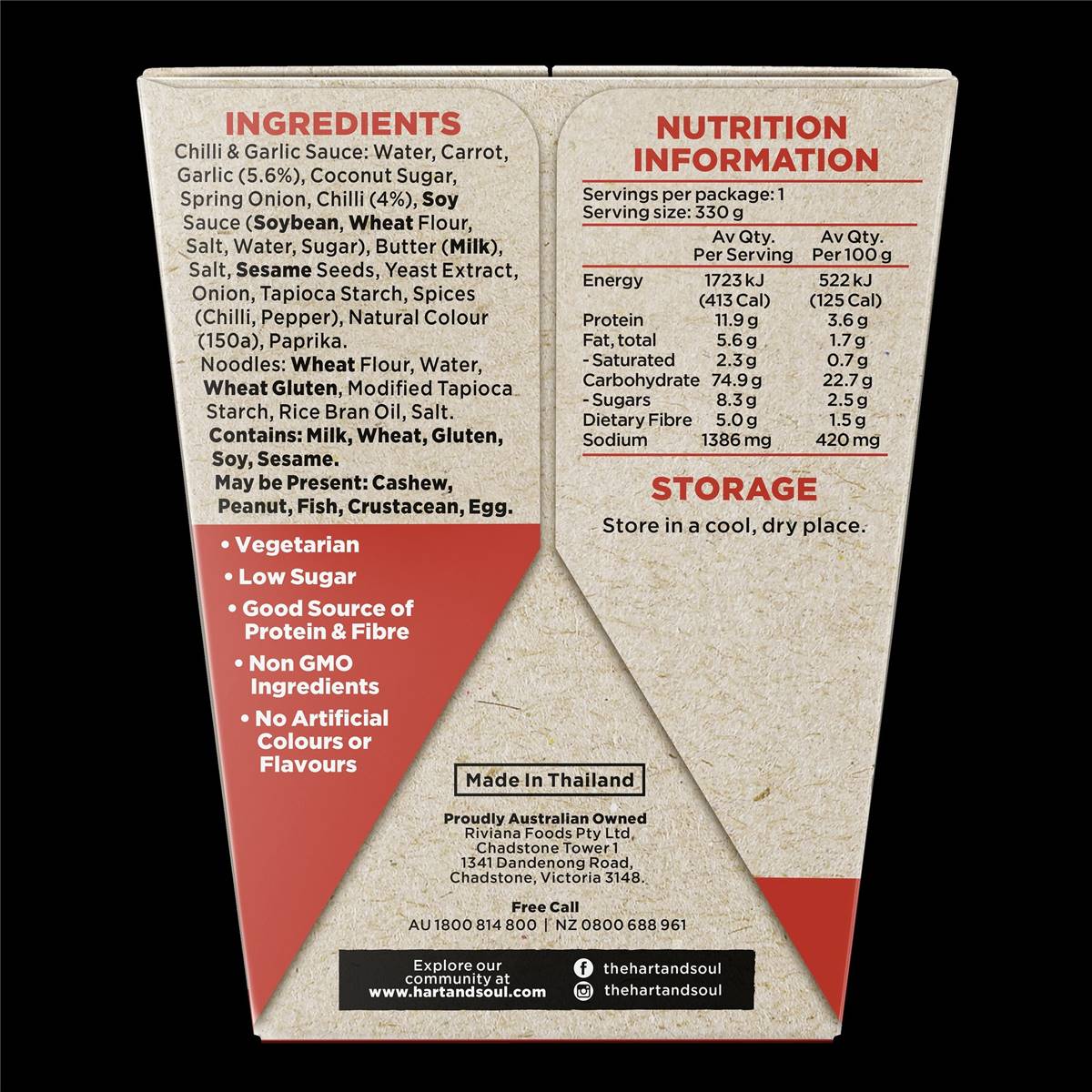 INGREDIENTS

Chilli & Garlic Sauce: Water, Carrot, Garlic (5.6%), Coconut Sugar, Spring Onion, Chilli (4%), Soy Sauce (Soybean, Wheat Flour, Salt, Water, Sugar), Butter (Milk), Salt, Sesame Seeds, Yeast Extract, Onion, Tapioca Starch, Spices (Chilli, Pepper), Natural Colour (150a), Paprika.

Noodles: Wheat Flour, Water, Wheat Gluten, Modified Tapioca Starch, Rice Bran Oil, Salt.

Contains: Milk, Wheat, Gluten, Soy, Sesame.

May be Present: Cashew, Peanut, Fish, Crustacean, Egg.

• Vegetarian
• Low Sugar
• Good Source of Protein & Fibre
• Non GMO Ingredients
• No Artificial Colours or Flavours

NUTRITION INFORMATION

Servings per package: 1
Serving size: 330 g

|  | Av Qty. Per Serving | Av Qty. Per 100 g |
|---|---|---|
| Energy | 1723 kJ (413 Cal) | 522 kJ (125 Cal) |
| Protein | 11.9 g | 3.6 g |
| Fat, total | 5.6 g | 1.7 g |
| - Saturated | 2.3 g | 0.7 g |
| Carbohydrate | 74.9 g | 22.7 g |
| - Sugars | 8.3 g | 2.5 g |
| Dietary Fibre | 5.0 g | 1.5 g |
| Sodium | 1386 mg | 420 mg |

STORAGE

Store in a cool, dry place.

Made In Thailand

Proudly Australian Owned
Riviana Foods Pty Ltd,
Chadstone Tower 1
1341 Dandenong Road,
Chadstone, Victoria 3148.

Free Call
AU 1800 814 800 | NZ 0800 688 961

Explore our community at
www.hartandsoul.com

thehartandsoul
thehartandsoul